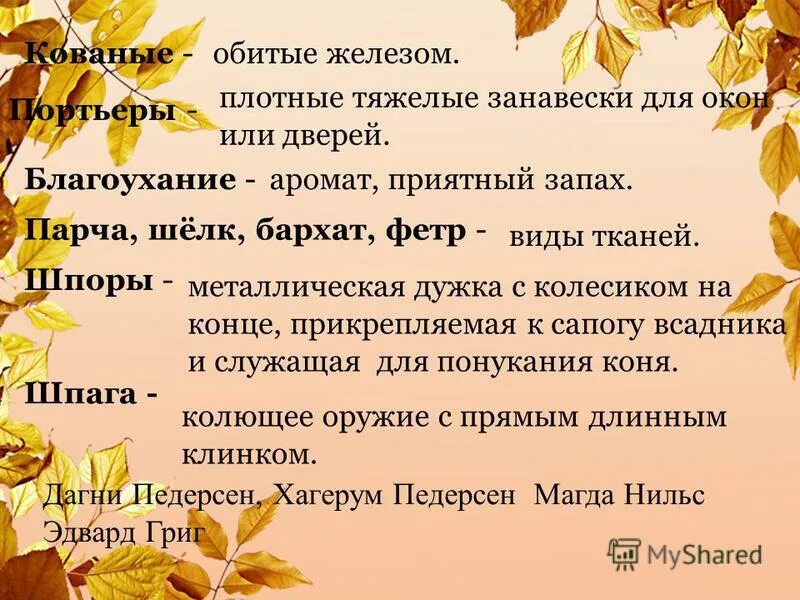 Кованые - обитые железом.

Портьеры - плотные тяжелые занавески для окон или дверей.

Благоухание - аромат, приятный запах.

Парча, шёлк, бархат, фетр - виды тканей.

Шпоры - металлическая дужка с колесиком на конце, прикрепляемая к сапогу всадника и служащая для понукания коня.

Шпага - колющее оружие с прямым длинным клинком.

Дагни Педерсен, Хагерум Педерсен Магда Нильс Эдвард Григ

MyShared